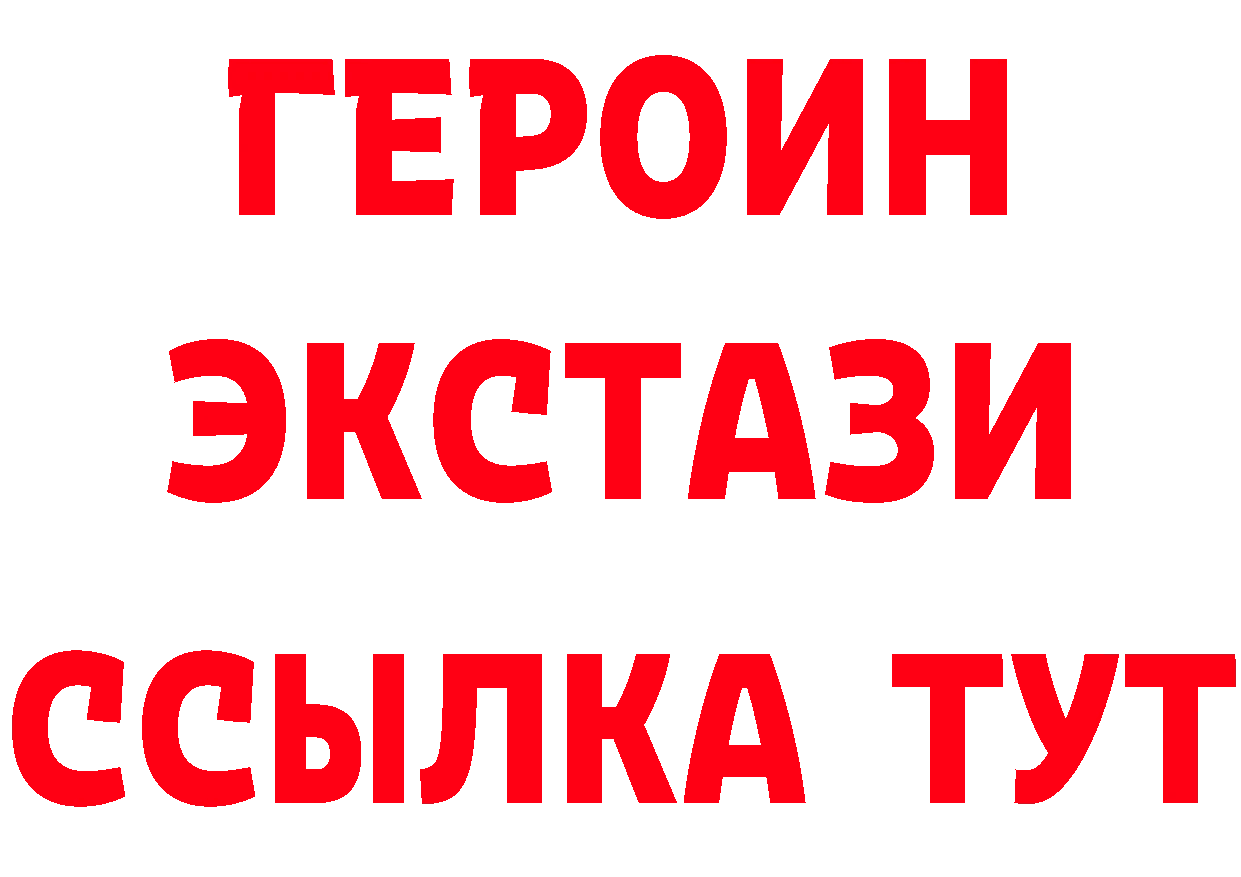 ГЕРОИН
ЭКСТАЗИ
ССЫЛКА ТУТ